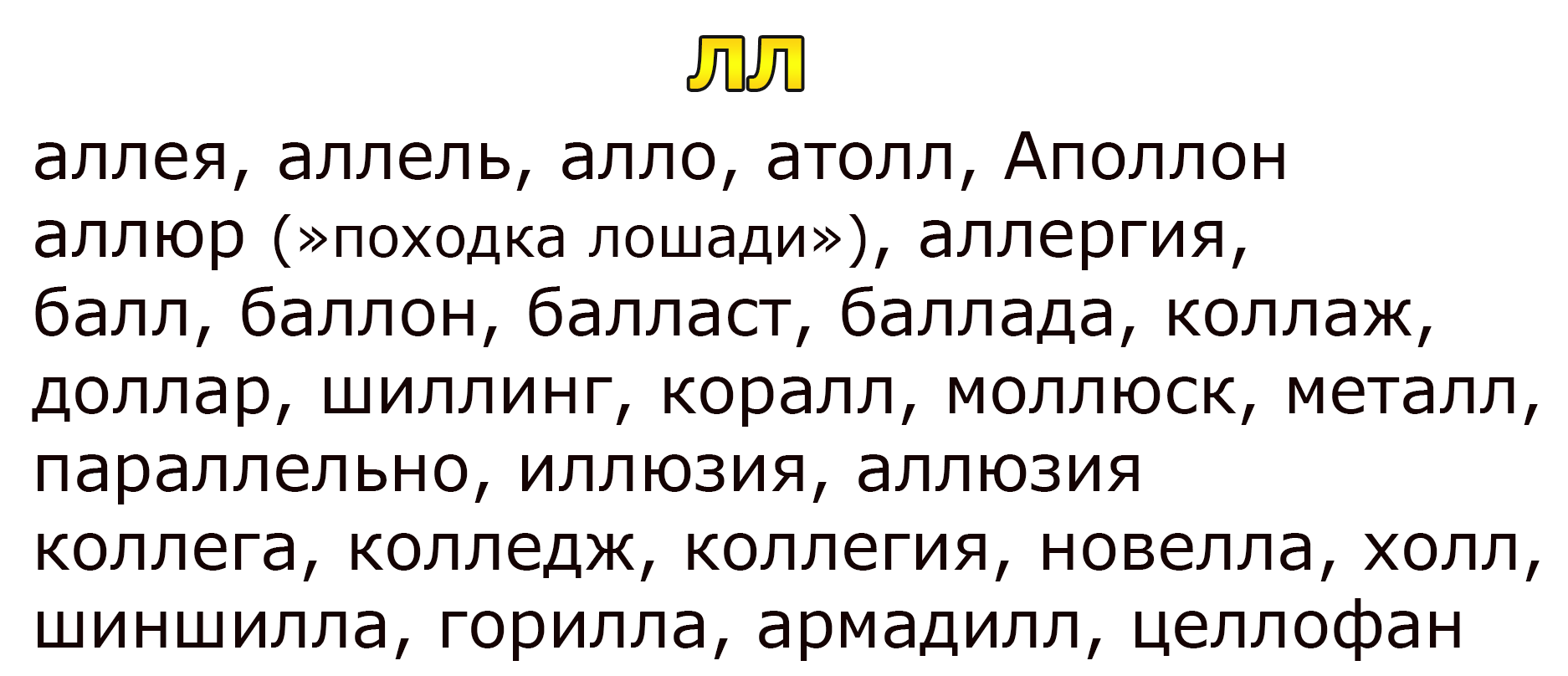 ЛЛ

аллея, аллель, алло, атолл, Аполлон аллюр (»походка лошади»), аллергия, балл, баллон, балласт, баллада, коллаж, доллар, шиллинг, коралл, моллюск, металл, параллельно, иллюзия, аллюзия коллега, колледж, коллегия, новелла, холл, шиншилла, горилла, армадилл, целлофан